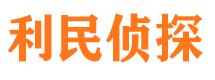 利民侦探